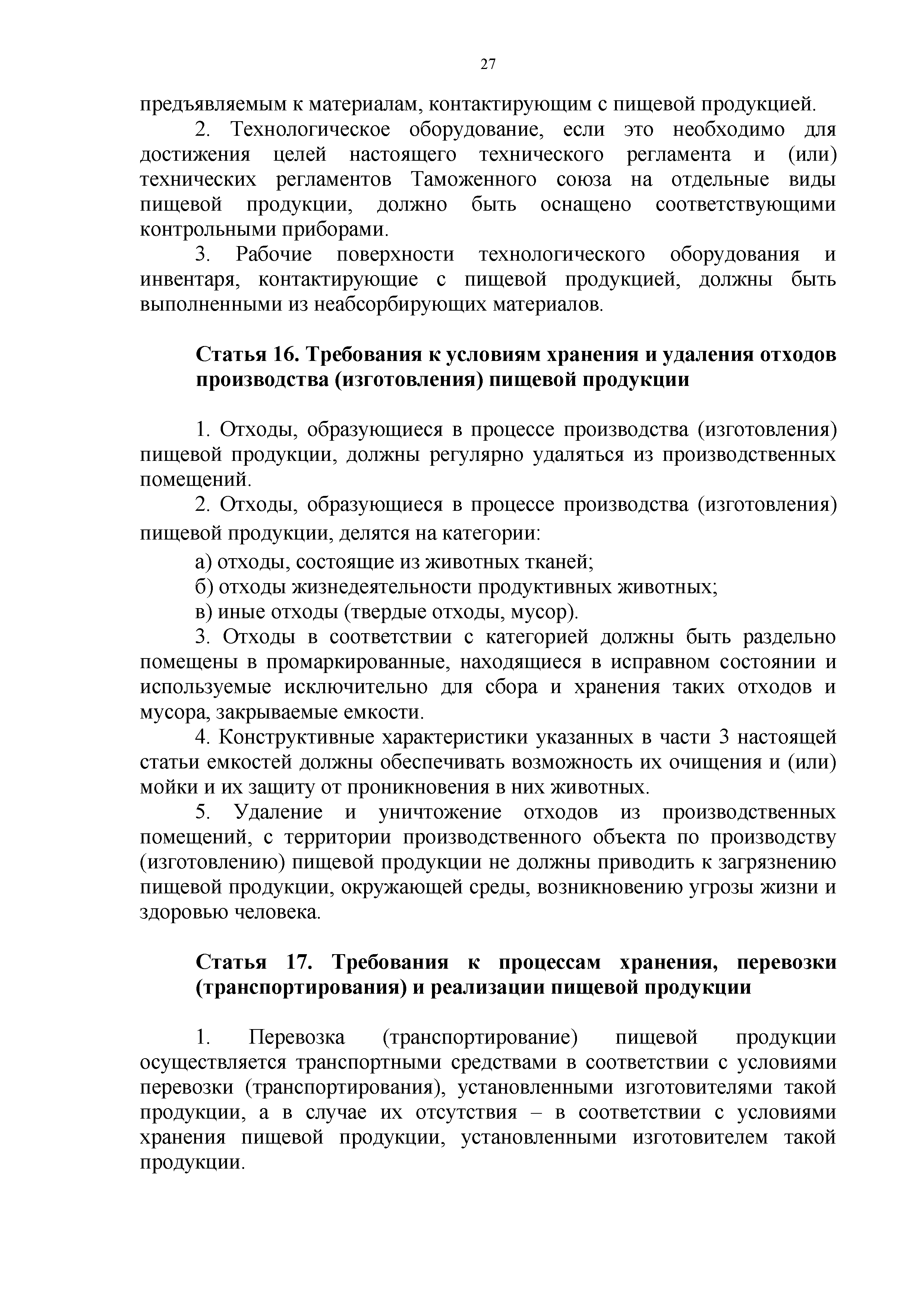 27

предъявляемым к материалам, контактирующим с пищевой продукцией.

2. Технологическое оборудование, если это необходимо для достижения целей настоящего технического регламента и (или) технических регламентов Таможенного союза на отдельные виды пищевой продукции, должно быть оснащено соответствующими контрольными приборами.

3. Рабочие поверхности технологического оборудования и инвентаря, контактирующие с пищевой продукцией, должны быть выполненными из неабсорбирующих материалов.

Статья 16. Требования к условиям хранения и удаления отходов производства (изготовления) пищевой продукции

1. Отходы, образующиеся в процессе производства (изготовления) пищевой продукции, должны регулярно удаляться из производственных помещений.

2. Отходы, образующиеся в процессе производства (изготовления) пищевой продукции, делятся на категории:

а) отходы, состоящие из животных тканей;

б) отходы жизнедеятельности продуктивных животных;

в) иные отходы (твердые отходы, мусор).

3. Отходы в соответствии с категорией должны быть раздельно помещены в промаркированные, находящиеся в исправном состоянии и используемые исключительно для сбора и хранения таких отходов и мусора, закрываемые емкости.

4. Конструктивные характеристики указанных в части 3 настоящей статьи емкостей должны обеспечивать возможность их очищения и (или) мойки и их защиту от проникновения в них животных.

5. Удаление и уничтожение отходов из производственных помещений, с территории производственного объекта по производству (изготовлению) пищевой продукции не должны приводить к загрязнению пищевой продукции, окружающей среды, возникновению угрозы жизни и здоровью человека.

Статья 17. Требования к процессам хранения, перевозки (транспортирования) и реализации пищевой продукции

1. Перевозка (транспортирование) пищевой продукции осуществляется транспортными средствами в соответствии с условиями перевозки (транспортирования), установленными изготовителями такой продукции, а в случае их отсутствия – в соответствии с условиями хранения пищевой продукции, установленными изготовителем такой продукции.